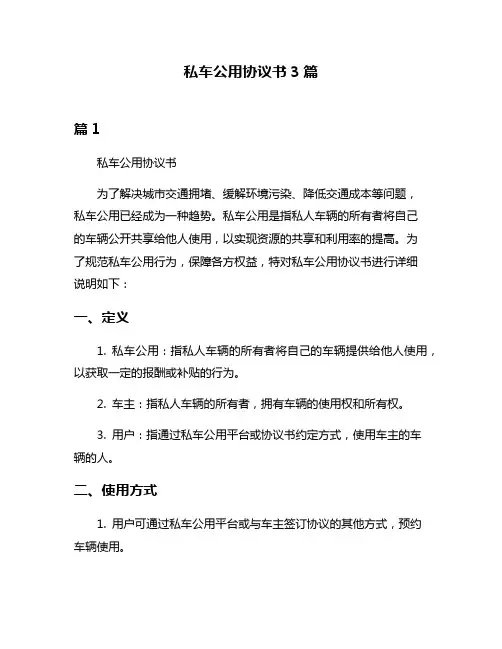 私车公用协议书 3 篇

篇 1

私车公用协议书

为了解决城市交通拥堵、缓解环境污染、降低交通成本等问题，私车公用已经成为一种趋势。私车公用是指私人车辆的所有者将自己的车辆公开共享给他人使用，以实现资源的共享和利用率的提高。为了规范私车公用行为，保障各方权益，特对私车公用协议书进行详细说明如下：

一、定义

1. 私车公用：指私人车辆的所有者将自己的车辆提供给他人使用，以获取一定的报酬或补贴的行为。

2. 车主：指私人车辆的所有者，拥有车辆的使用权和所有权。

3. 用户：指通过私车公用平台或协议书约定方式，使用车主的车辆的人。

二、使用方式

1. 用户可通过私车公用平台或与车主签订协议的其他方式，预约车辆使用。